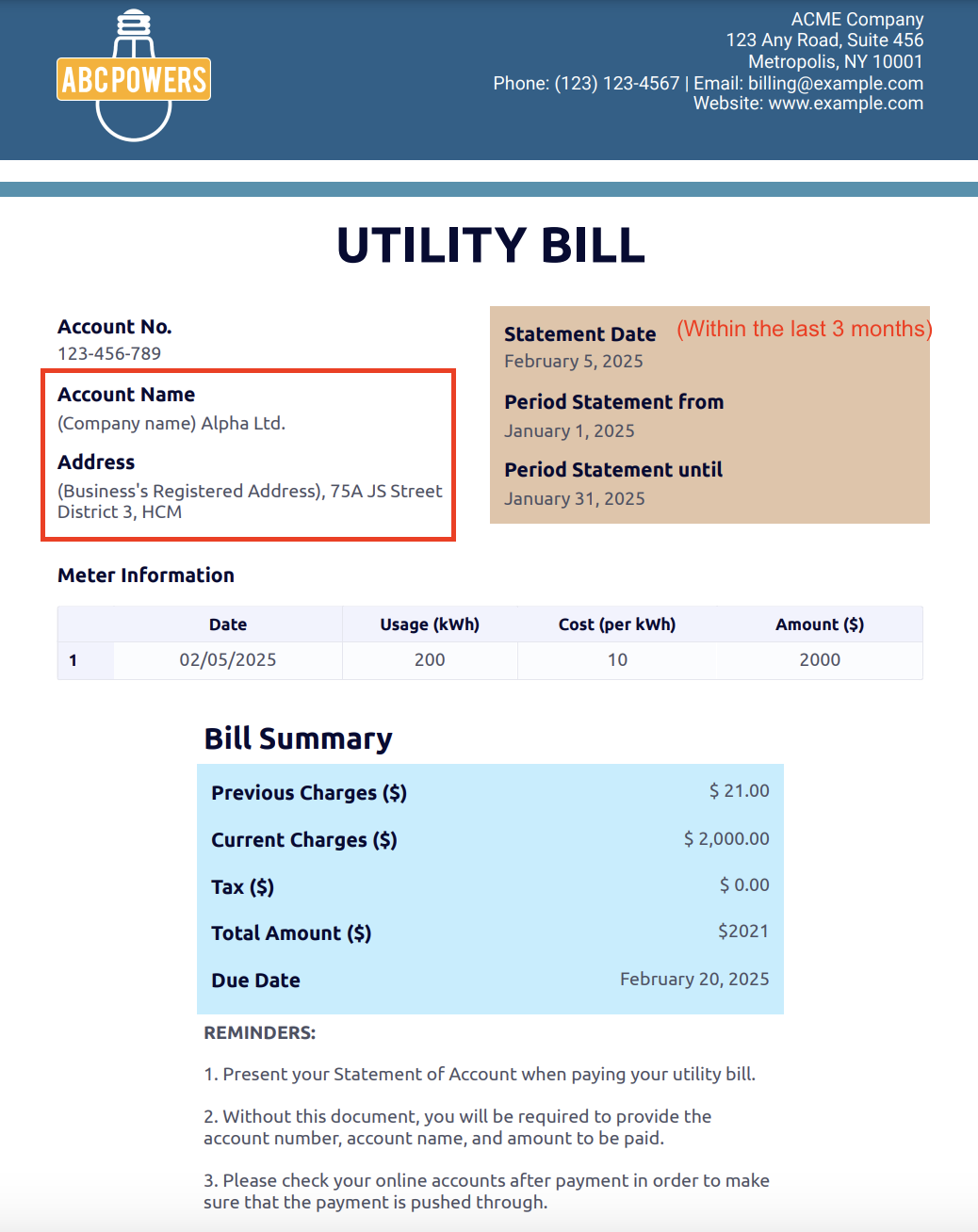 ABCPOWERS

ACME Company
123 Any Road, Suite 456
Metropolis, NY 10001
Phone: (123) 123-4567 | Email: billing@example.com
Website: www.example.com

UTILITY BILL

Account No.
123-456-789

Account Name
(Company name) Alpha Ltd.

Address
(Business's Registered Address), 75A JS Street District 3, HCM

Statement Date (Within the last 3 months)
February 5, 2025

Period Statement from
January 1, 2025

Period Statement until
January 31, 2025

Meter Information

| | Date | Usage (kWh) | Cost (per kWh) | Amount ($) |
|---|---|---|---|---|
| 1 | 02/05/2025 | 200 | 10 | 2000 |

Bill Summary

| | |
|---|---|
| Previous Charges ($) | $ 21.00 |
| Current Charges ($) | $ 2,000.00 |
| Tax ($) | $ 0.00 |
| Total Amount ($) | $2021 |
| Due Date | February 20, 2025 |

REMINDERS:

1. Present your Statement of Account when paying your utility bill.

2. Without this document, you will be required to provide the account number, account name, and amount to be paid.

3. Please check your online accounts after payment in order to make sure that the payment is pushed through.